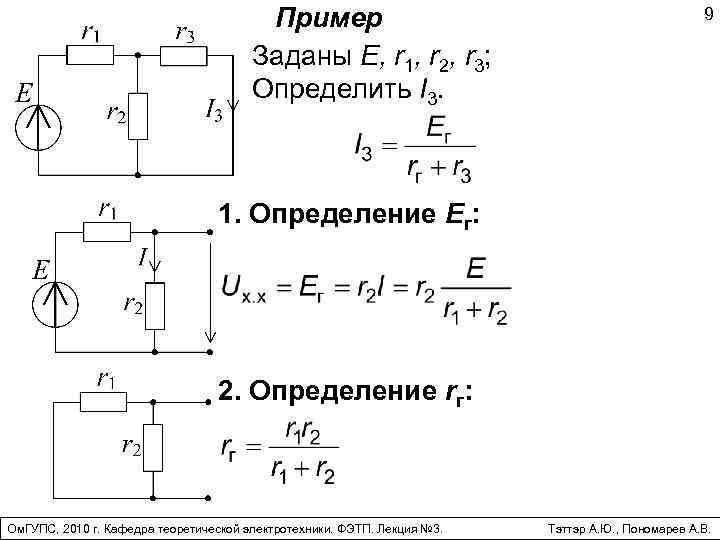 Пример

9

$r_1$ $r_3$ $E$ $r_2$ $I_3$

Заданы $E$, $r_1$, $r_2$, $r_3$;
Определить $I_3$.

$I_3 = \frac{E_г}{r_г + r_3}$

$r_1$ $E$ $I$ $r_2$

1. Определение $E_г$:

$U_{х.х} = E_г = r_2 I = r_2 \frac{E}{r_1 + r_2}$

$r_1$ $r_2$

2. Определение $r_г$:

$r_г = \frac{r_1 r_2}{r_1 + r_2}$

ОмГУПС, 2010 г. Кафедра теоретической электротехники. ФЭТП. Лекция №3.

Тэттэр А.Ю., Пономарев А.В.